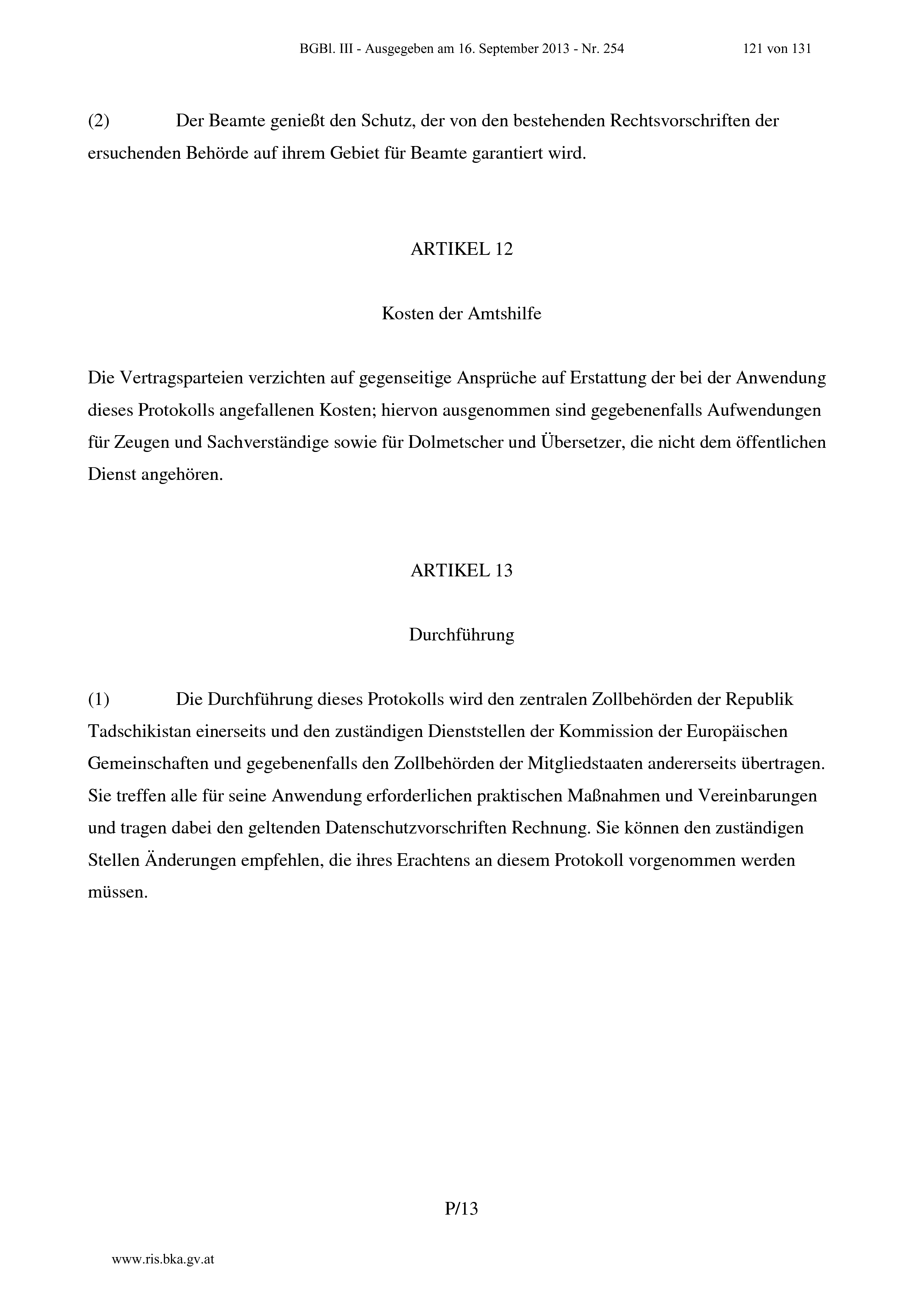 BGBl. III - Ausgegeben am 16. September 2013 - Nr. 254 121 von 131

(2) Der Beamte genießt den Schutz, der von den bestehenden Rechtsvorschriften der ersuchenden Behörde auf ihrem Gebiet für Beamte garantiert wird.

ARTIKEL 12

Kosten der Amtshilfe

Die Vertragsparteien verzichten auf gegenseitige Ansprüche auf Erstattung der bei der Anwendung dieses Protokolls angefallenen Kosten; hiervon ausgenommen sind gegebenenfalls Aufwendungen für Zeugen und Sachverständige sowie für Dolmetscher und Übersetzer, die nicht dem öffentlichen Dienst angehören.

ARTIKEL 13

Durchführung

(1) Die Durchführung dieses Protokolls wird den zentralen Zollbehörden der Republik Tadschikistan einerseits und den zuständigen Dienststellen der Kommission der Europäischen Gemeinschaften und gegebenenfalls den Zollbehörden der Mitgliedstaaten andererseits übertragen. Sie treffen alle für seine Anwendung erforderlichen praktischen Maßnahmen und Vereinbarungen und tragen dabei den geltenden Datenschutzvorschriften Rechnung. Sie können den zuständigen Stellen Änderungen empfehlen, die ihres Erachtens an diesem Protokoll vorgenommen werden müssen.

P/13

www.ris.bka.gv.at